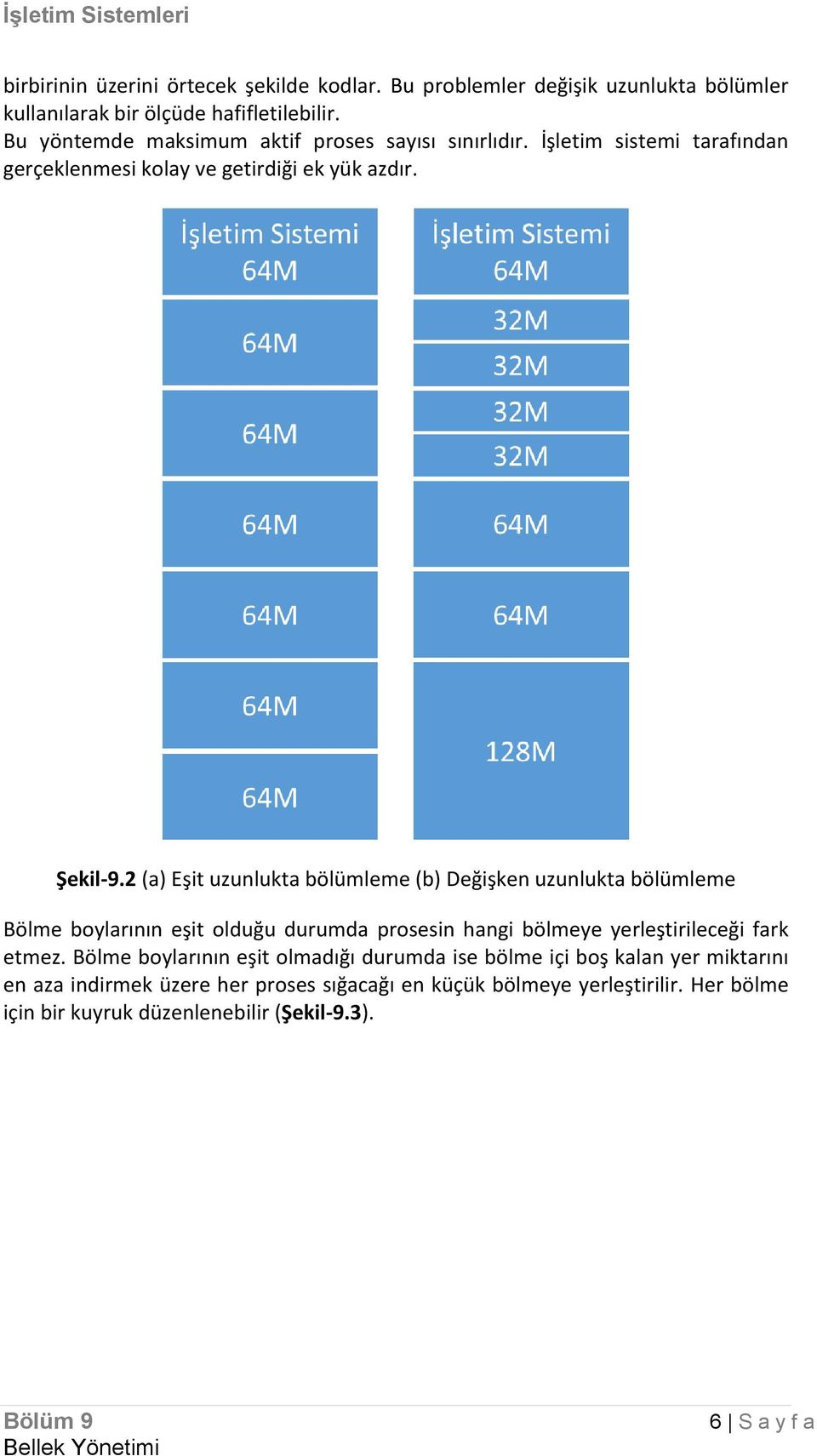 İşletim Sistemleri

birbirinin üzerini örtecek şekilde kodlar. Bu problemler değişik uzunlukta bölümler kullanılarak bir ölçüde hafifletilebilir.
Bu yöntemde maksimum aktif proses sayısı sınırlıdır. İşletim sistemi tarafından gerçeklenmesi kolay ve getirdiği ek yük azdır.

İşletim Sistemi 64M
64M
64M
64M
64M
64M
64M

İşletim Sistemi 64M
32M
32M
32M
32M
64M
64M
128M

Şekil-9.2 (a) Eşit uzunlukta bölümleme (b) Değişken uzunlukta bölümleme

Bölme boylarının eşit olduğu durumda prosesin hangi bölmeye yerleştirileceği fark etmez. Bölme boylarının eşit olmadığı durumda ise bölme içi boş kalan yer miktarını en aza indirmek üzere her proses sığacağı en küçük bölmeye yerleştirilir. Her bölme için bir kuyruk düzenlenebilir (Şekil-9.3).

Bölüm 9
Bellek Yönetimi

6 | S a y f a